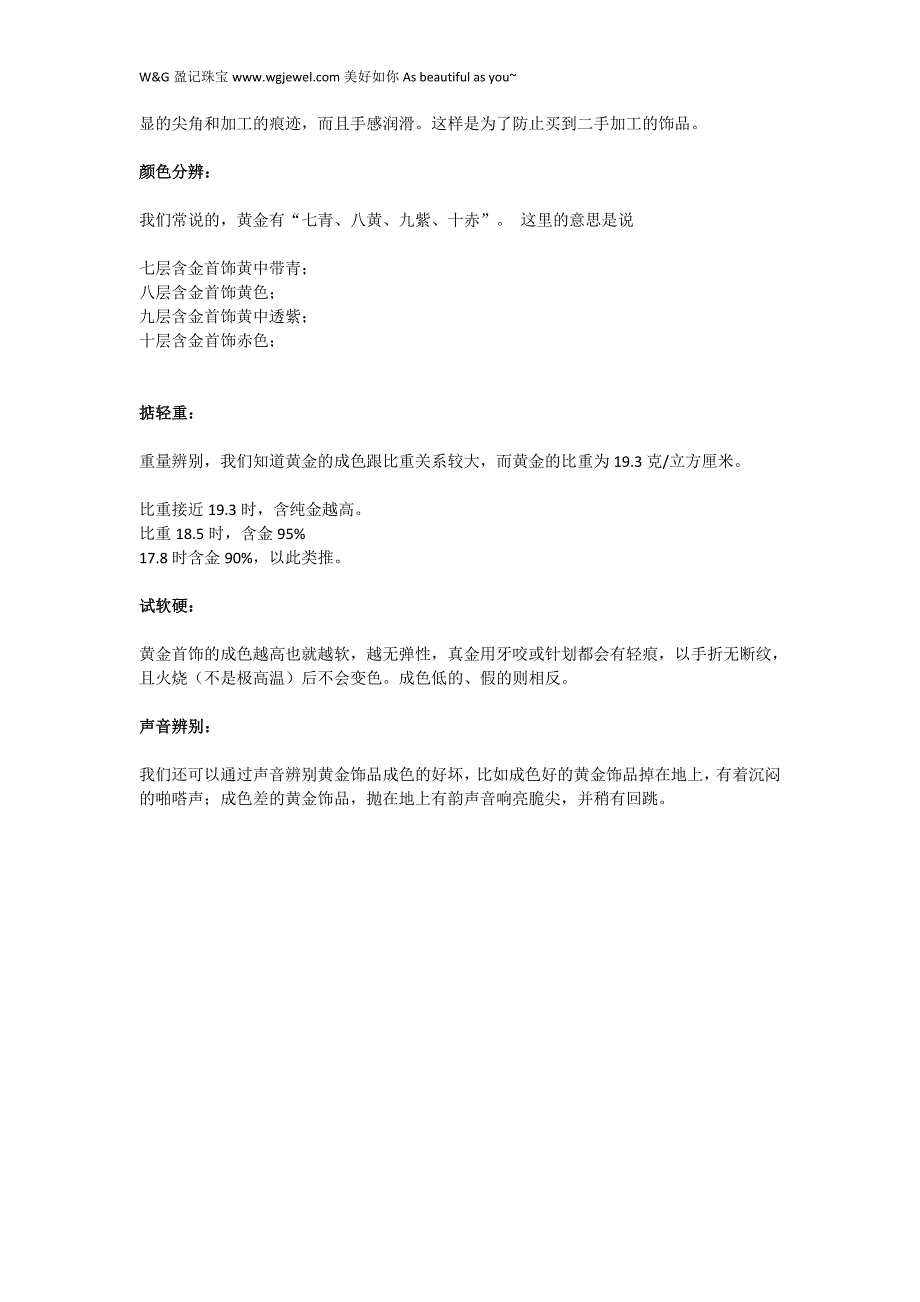 W&G 盈记珠宝 www.wgjewel.com 美好如你 As beautiful as you~

显的尖角和加工的痕迹，而且手感润滑。这样是为了防止买到二手加工的饰品。

颜色分辨：

我们常说的，黄金有“七青、八黄、九紫、十赤”。 这里的意思是说

七层含金首饰黄中带青；
八层含金首饰黄色；
九层含金首饰黄中透紫；
十层含金首饰赤色；

掂轻重：

重量辨别，我们知道黄金的成色跟比重关系较大，而黄金的比重为 19.3 克/立方厘米。

比重接近 19.3 时，含纯金越高。
比重 18.5 时，含金 95%
17.8 时含金 90%，以此类推。

试软硬：

黄金首饰的成色越高也就越软，越无弹性，真金用牙咬或针划都会有轻痕，以手折无断纹，且火烧（不是极高温）后不会变色。成色低的、假的则相反。

声音辨别：

我们还可以通过声音辨别黄金饰品成色的好坏，比如成色好的黄金饰品掉在地上，有着沉闷的啪嗒声；成色差的黄金饰品，抛在地上有韵声音响亮脆尖，并稍有回跳。